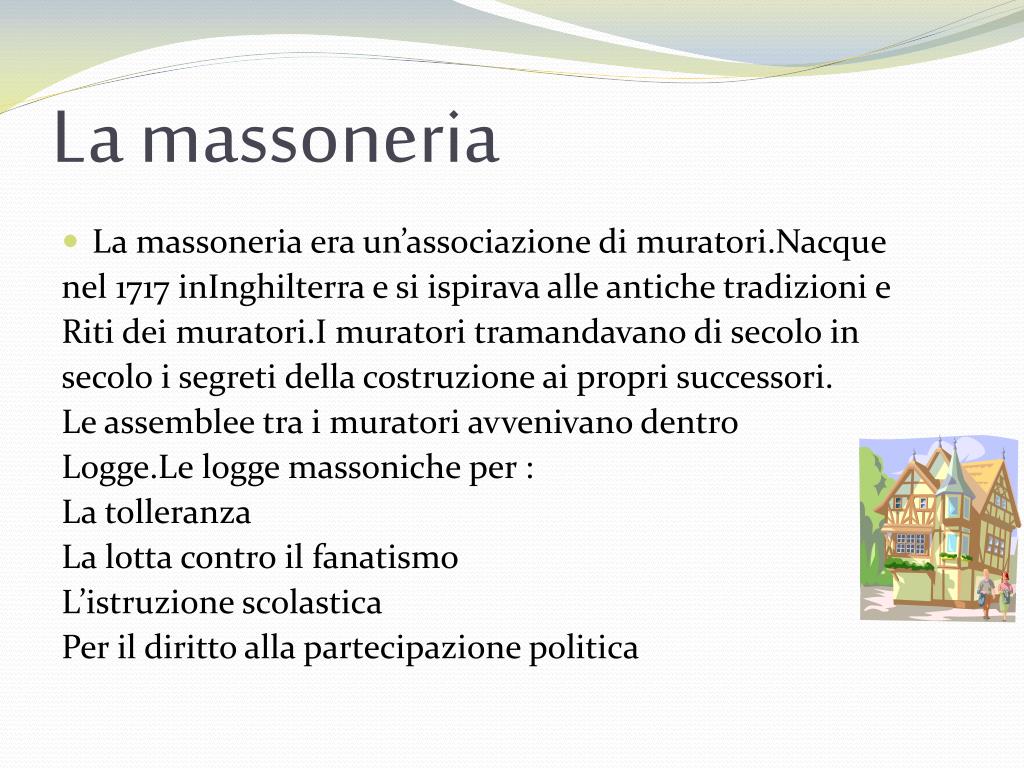 La massoneria

La massoneria era un’associazione di muratori.Nacque nel 1717 inInghilterra e si ispirava alle antiche tradizioni e Riti dei muratori.I muratori tramandavano di secolo in secolo i segreti della costruzione ai propri successori.
Le assemblee tra i muratori avvenivano dentro Logge.Le logge massoniche per :
La tolleranza
La lotta contro il fanatismo
L’istruzione scolastica
Per il diritto alla partecipazione politica